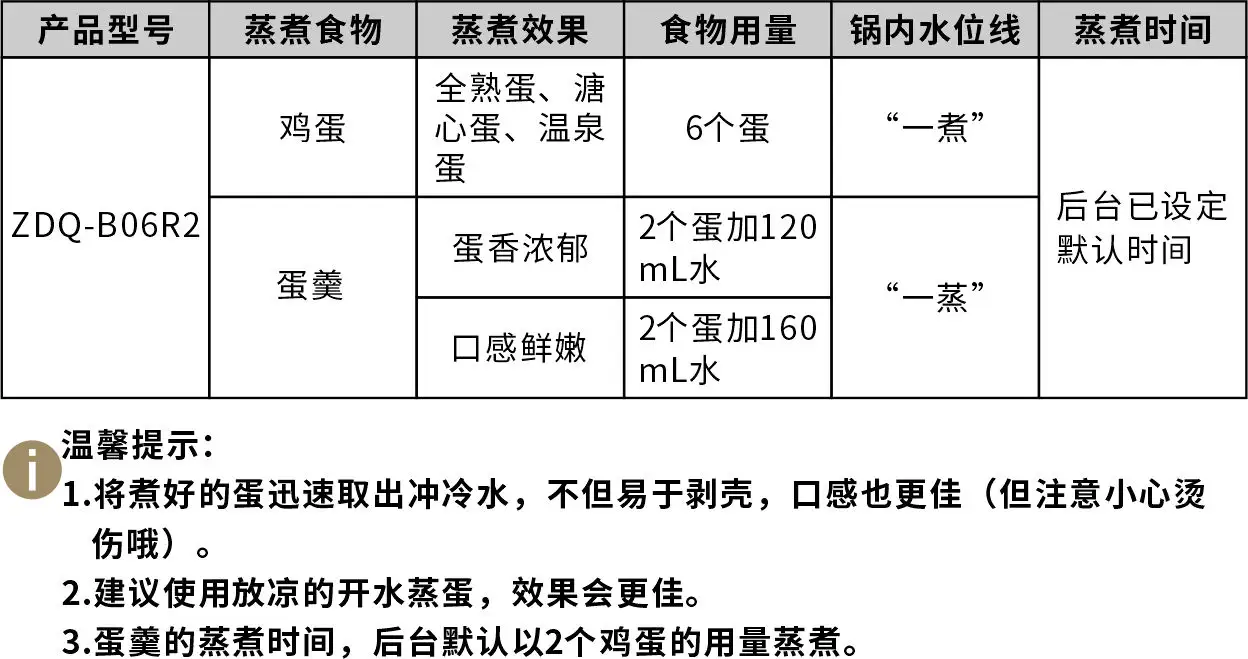 | 产品型号 | 蒸煮食物 | 蒸煮效果 | 食物用量 | 锅内水位线 | 蒸煮时间 |
|---|---|---|---|---|---|
| ZDQ-B06R2 | 鸡蛋 | 全熟蛋、溏心蛋、温泉蛋 | 6个蛋 | “一煮” | 后台已设定默认时间 |
|  | 蛋羹 | 蛋香浓郁 | 2个蛋加120mL水 | “一蒸” |  |
|  |  | 口感鲜嫩 | 2个蛋加160mL水 |  |  |

温馨提示：
1.将煮好的蛋迅速取出冲冷水，不但易于剥壳，口感也更佳（但注意小心烫伤哦）。
2.建议使用放凉的开水蒸蛋，效果会更佳。
3.蛋羹的蒸煮时间，后台默认以2个鸡蛋的用量蒸煮。